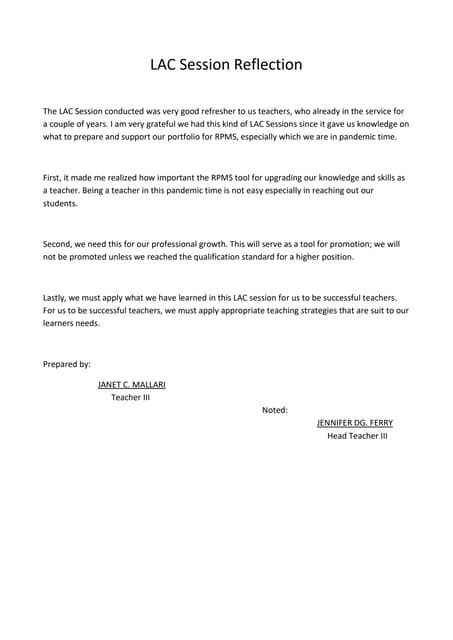 LAC Session Reflection

The LAC Session conducted was very good refresher to us teachers, who already in the service for a couple of years. I am very grateful we had this kind of LAC Sessions since it gave us knowledge on what to prepare and support our portfolio for RPMS, especially which we are in pandemic time.

First, it made me realized how important the RPMS tool for upgrading our knowledge and skills as a teacher. Being a teacher in this pandemic time is not easy especially in reaching out our students.

Second, we need this for our professional growth. This will serve as a tool for promotion; we will not be promoted unless we reached the qualification standard for a higher position.

Lastly, we must apply what we have learned in this LAC session for us to be successful teachers. For us to be successful teachers, we must apply appropriate teaching strategies that are suit to our learners needs.

Prepared by:

JANET C. MALLARI
Teacher III

Noted:

JENNIFER DG. FERRY
Head Teacher III